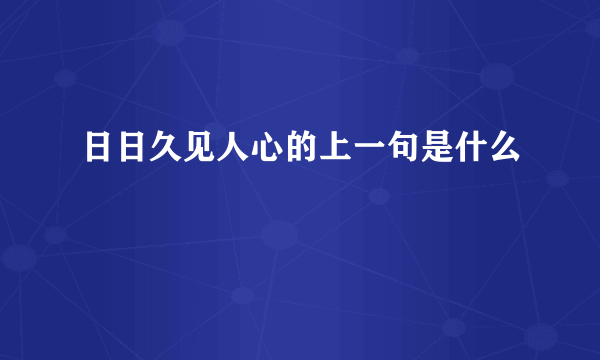 日日久见人心的上一句是什么